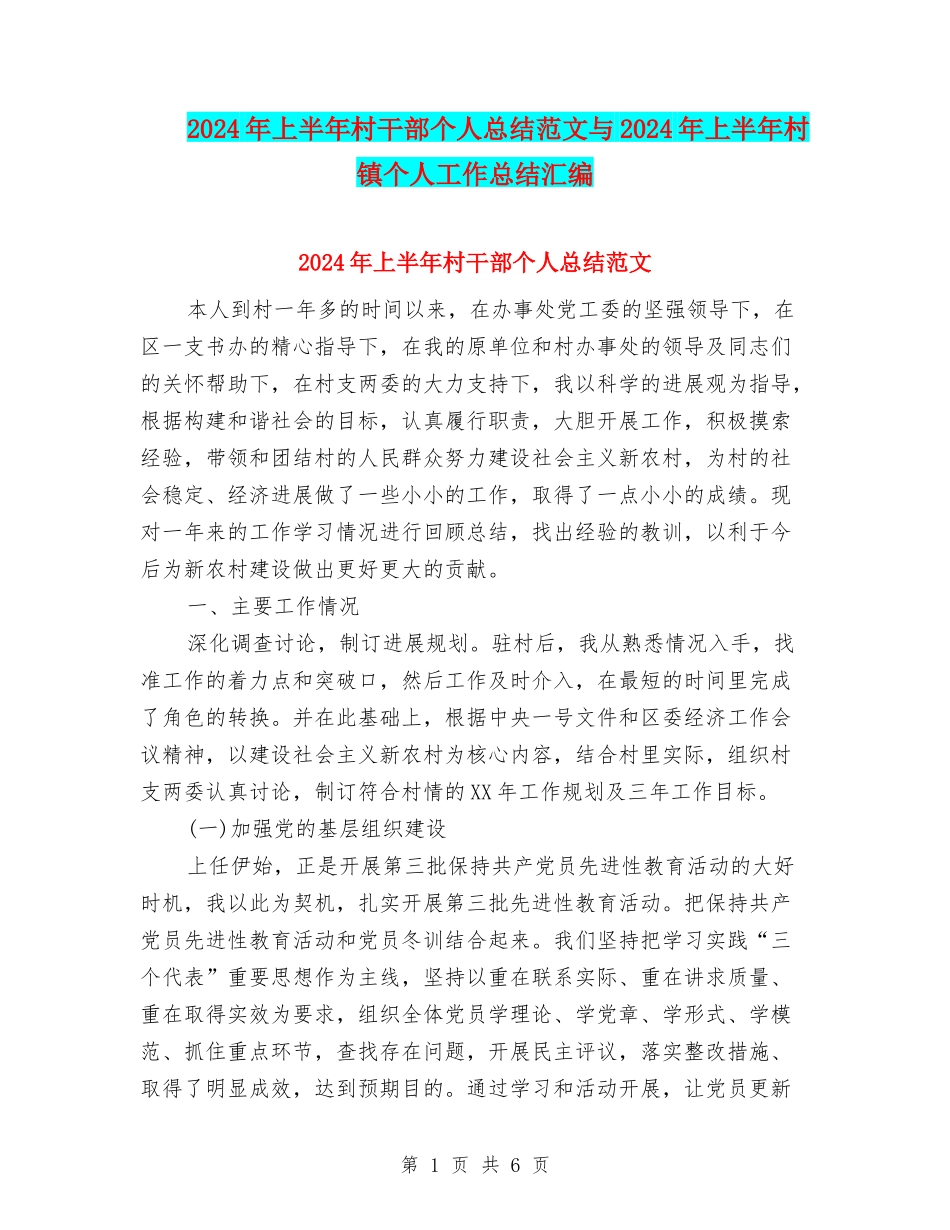 2024年上半年村干部个人总结范文与2024年上半年村镇个人工作总结汇编

2024年上半年村干部个人总结范文

本人到村一年多的时间以来，在办事处党工委的坚强领导下，在区一支书办的精心指导下，在我的原单位和村办事处的领导及同志们的关怀帮助下，在村支两委的大力支持下，我以科学的进展观为指导，根据构建和谐社会的目标，认真履行职责，大胆开展工作，积极摸索经验，带领和团结村的人民群众努力建设社会主义新农村，为村的社会稳定、经济进展做了一些小小的工作，取得了一点小小的成绩。现对一年来的工作学习情况进行回顾总结，找出经验的教训，以利于今后为新农村建设做出更好更大的贡献。

一、主要工作情况

深化调查讨论，制订进展规划。驻村后，我从熟悉情况入手，找准工作的着力点和突破口，然后工作及时介入，在最短的时间里完成了角色的转换。并在此基础上，根据中央一号文件和区委经济工作会议精神，以建设社会主义新农村为核心内容，结合村里实际，组织村支两委认真讨论，制订符合村情的XX年工作规划及三年工作目标。

(一)加强党的基层组织建设

上任伊始，正是开展第三批保持共产党员先进性教育活动的大好时机，我以此为契机，扎实开展第三批先进性教育活动。把保持共产党员先进性教育活动和党员冬训结合起来。我们坚持把学习实践“三个代表”重要思想作为主线，坚持以重在联系实际、重在讲求质量、重在取得实效为要求，组织全体党员学理论、学党章、学形式、学模范、抓住重点环节，查找存在问题，开展民主评议，落实整改措施、取得了明显成效，达到预期目的。通过学习和活动开展，让党员更新

第 1 页 共 6 页